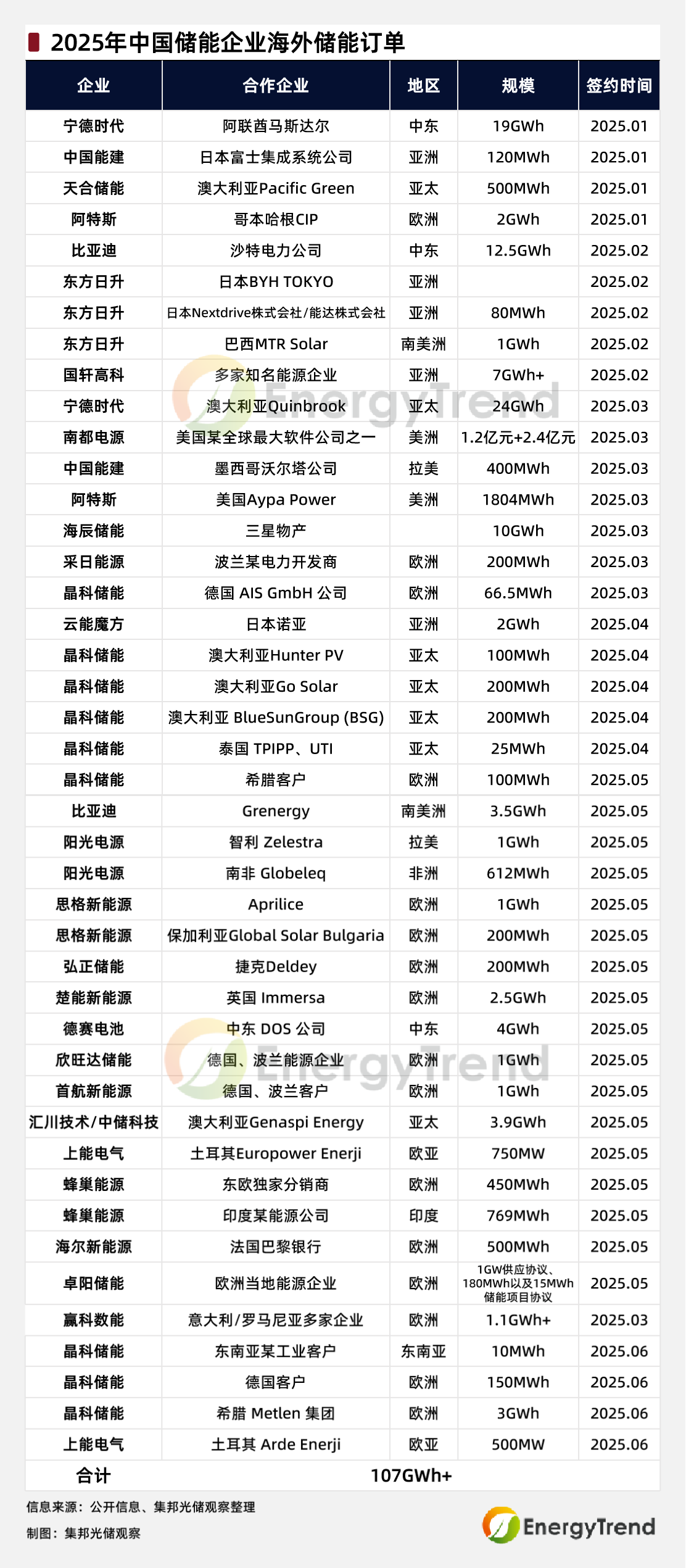 2025年中国储能企业海外储能订单

| 企业 | 合作企业 | 地区 | 规模 | 签约时间 |
|---|---|---|---|---|
| 宁德时代 | 阿联酋马斯达尔 | 中东 | 19GWh | 2025.01 |
| 中国能建 | 日本富士集成系统公司 | 亚洲 | 120MWh | 2025.01 |
| 天合储能 | 澳大利亚Pacific Green | 亚太 | 500MWh | 2025.01 |
| 阿特斯 | 哥本哈根CIP | 欧洲 | 2GWh | 2025.01 |
| 比亚迪 | 沙特电力公司 | 中东 | 12.5GWh | 2025.02 |
| 东方日升 | 日本BYH TOKYO | 亚洲 | | 2025.02 |
| 东方日升 | 日本Nextdrive株式会社/能达株式会社 | 亚洲 | 80MWh | 2025.02 |
| 东方日升 | 巴西MTR Solar | 南美洲 | 1GWh | 2025.02 |
| 国轩高科 | 多家知名能源企业 | 亚洲 | 7GWh+ | 2025.02 |
| 宁德时代 | 澳大利亚Quinbrook | 亚太 | 24GWh | 2025.03 |
| 南都电源 | 美国某全球最大软件公司之一 | 美洲 | 1.2亿元+2.4亿元 | 2025.03 |
| 中国能建 | 墨西哥沃尔塔公司 | 拉美 | 400MWh | 2025.03 |
| 阿特斯 | 美国Aypa Power | 美洲 | 1804MWh | 2025.03 |
| 海辰储能 | 三星物产 | | 10GWh | 2025.03 |
| 采日能源 | 波兰某电力开发商 | 欧洲 | 200MWh | 2025.03 |
| 晶科储能 | 德国 AIS GmbH 公司 | 欧洲 | 66.5MWh | 2025.03 |
| 云能魔方 | 日本诺亚 | 亚洲 | 2GWh | 2025.04 |
| 晶科储能 | 澳大利亚Hunter PV | 亚太 | 100MWh | 2025.04 |
| 晶科储能 | 澳大利亚Go Solar | 亚太 | 200MWh | 2025.04 |
| 晶科储能 | 澳大利亚 BlueSunGroup (BSG) | 亚太 | 200MWh | 2025.04 |
| 晶科储能 | 泰国 TPIPP、UTI | 亚太 | 25MWh | 2025.04 |
| 晶科储能 | 希腊客户 | 欧洲 | 100MWh | 2025.05 |
| 比亚迪 | Grenergy | 南美洲 | 3.5GWh | 2025.05 |
| 阳光电源 | 智利 Zelestra | 拉美 | 1GWh | 2025.05 |
| 阳光电源 | 南非 Globeleq | 非洲 | 612MWh | 2025.05 |
| 思格新能源 | Aprilice | 欧洲 | 1GWh | 2025.05 |
| 思格新能源 | 保加利亚Global Solar Bulgaria | 欧洲 | 200MWh | 2025.05 |
| 弘正储能 | 捷克Deldey | 欧洲 | 200MWh | 2025.05 |
| 楚能新能源 | 英国 Immersa | 欧洲 | 2.5GWh | 2025.05 |
| 德赛电池 | 中东 DOS 公司 | 中东 | 4GWh | 2025.05 |
| 欣旺达储能 | 德国、波兰能源企业 | 欧洲 | 1GWh | 2025.05 |
| 首航新能源 | 德国、波兰客户 | 欧洲 | 1GWh | 2025.05 |
| 汇川技术/中储科技 | 澳大利亚Genaspi Energy | 亚太 | 3.9GWh | 2025.05 |
| 上能电气 | 土耳其Europower Enerji | 欧亚 | 750MW | 2025.05 |
| 蜂巢能源 | 东欧独家分销商 | 欧洲 | 450MWh | 2025.05 |
| 蜂巢能源 | 印度某能源公司 | 印度 | 769MWh | 2025.05 |
| 海尔新能源 | 法国巴黎银行 | 欧洲 | 500MWh | 2025.05 |
| 卓阳储能 | 欧洲当地能源企业 | 欧洲 | 1GW供应协议、180MWh以及15MWh储能项目协议 | 2025.05 |
| 赢科数能 | 意大利/罗马尼亚多家企业 | 欧洲 | 1.1GWh+ | 2025.03 |
| 晶科储能 | 东南亚某工业客户 | 东南亚 | 10MWh | 2025.06 |
| 晶科储能 | 德国客户 | 欧洲 | 150MWh | 2025.06 |
| 晶科储能 | 希腊 Metlen 集团 | 欧洲 | 3GWh | 2025.06 |
| 上能电气 | 土耳其 Arde Enerji | 欧亚 | 500MW | 2025.06 |
| 合计 | 107GWh+ | | | |

信息来源：公开信息、集邦光储观察整理
制图：集邦光储观察
EnergyTrend